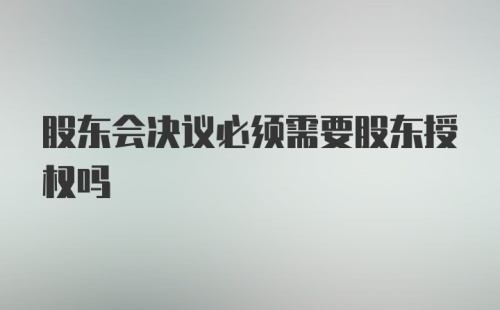 股东会决议必须需要股东授权吗